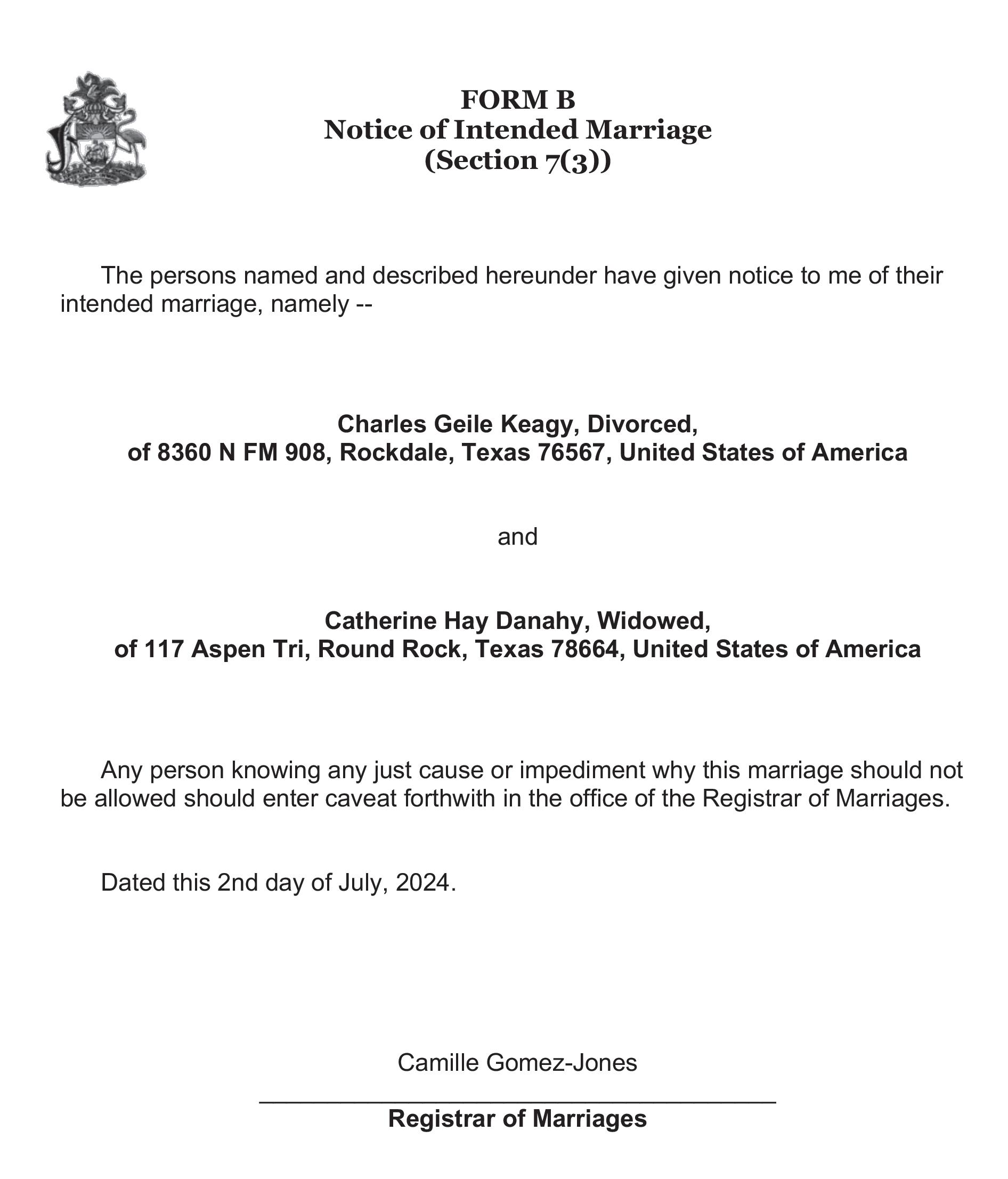 FORM B
Notice of Intended Marriage
(Section 7(3))

The persons named and described hereunder have given notice to me of their intended marriage, namely --

Charles Geile Keagy, Divorced,
of 8360 N FM 908, Rockdale, Texas 76567, United States of America

and

Catherine Hay Danahy, Widowed,
of 117 Aspen Tri, Round Rock, Texas 78664, United States of America

Any person knowing any just cause or impediment why this marriage should not be allowed should enter caveat forthwith in the office of the Registrar of Marriages.

Dated this 2nd day of July, 2024.

Camille Gomez-Jones

Registrar of Marriages